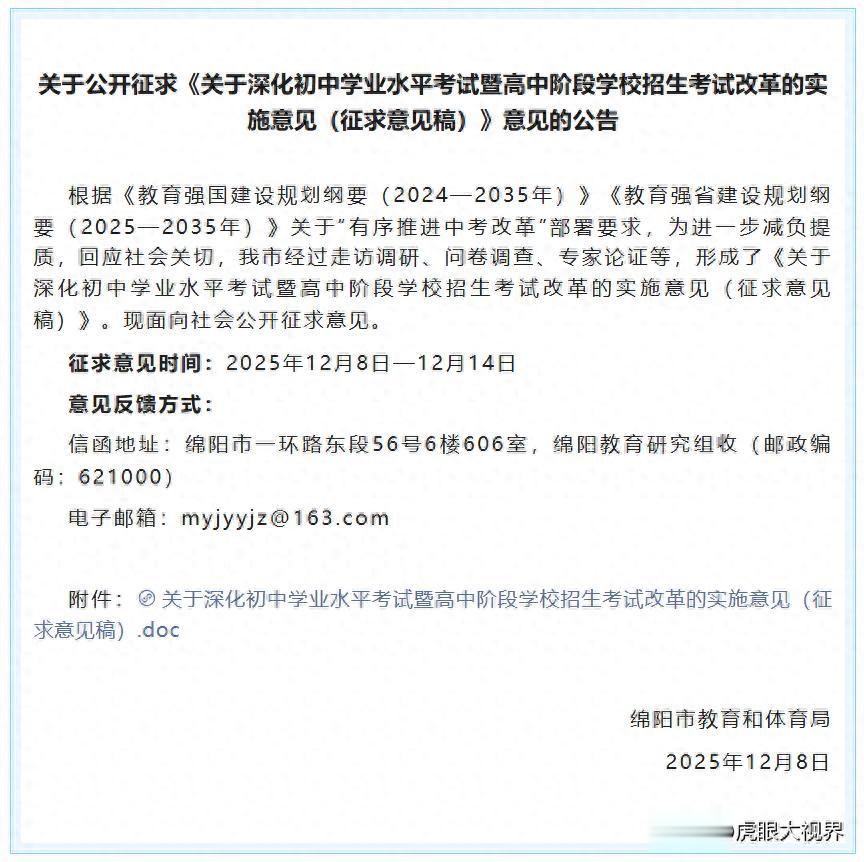 关于公开征求《关于深化初中学业水平考试暨高中阶段学校招生考试改革的实施意见（征求意见稿）》意见的公告

根据《教育强国建设规划纲要（2024—2035年）》《教育强省建设规划纲要（2025—2035年）》关于"有序推进中考改革"部署要求，为进一步减负提质，回应社会关切，我市经过走访调研、问卷调查、专家论证等，形成了《关于深化初中学业水平考试暨高中阶段学校招生考试改革的实施意见（征求意见稿）》。现面向社会公开征求意见。

征求意见时间：2025年12月8日—12月14日

意见反馈方式：

信函地址：绵阳市一环路东段56号6楼606室，绵阳教育研究组收（邮政编码：621000）

电子邮箱：myjyyjz@163.com

附件：关于深化初中学业水平考试暨高中阶段学校招生考试改革的实施意见（征求意见稿）.doc

绵阳市教育和体育局

2025年12月8日

虎眼大视界